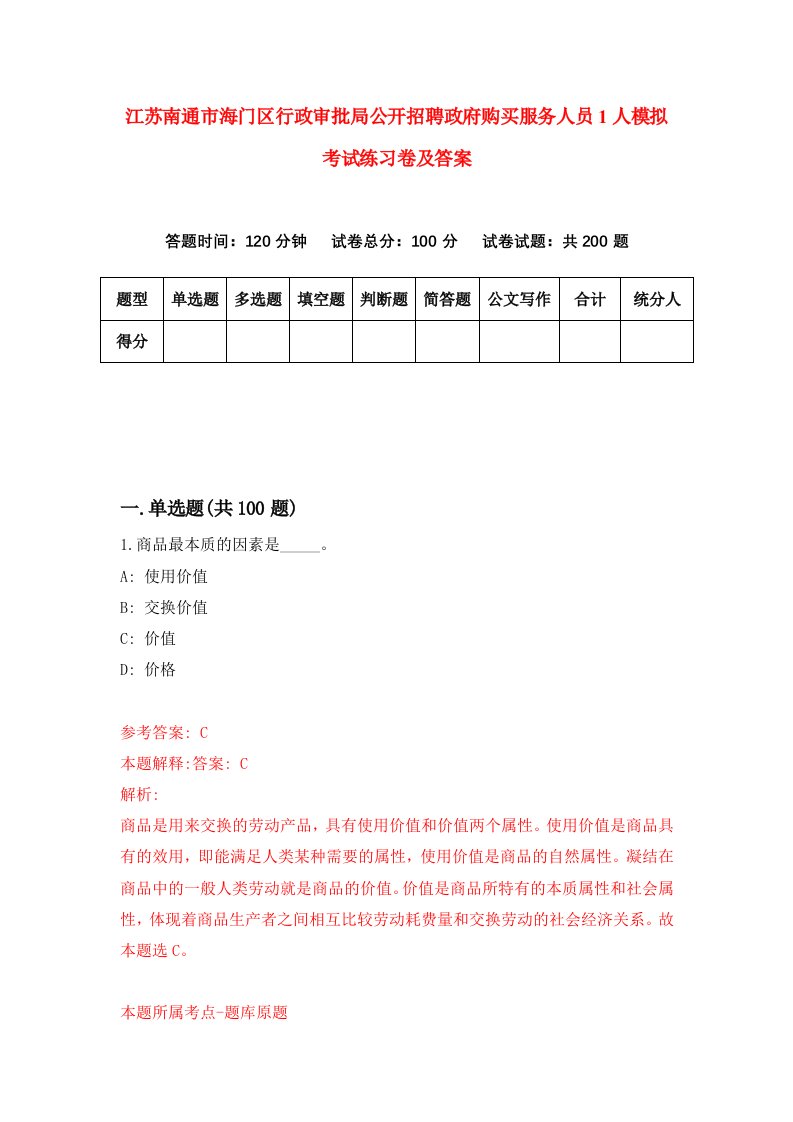 江苏南通市海门区行政审批局公开招聘政府购买服务人员1人模拟考试练习卷及答案

答题时间：120分钟　试卷总分：100分　试卷试题：共200题

| 题型 | 单选题 | 多选题 | 填空题 | 判断题 | 简答题 | 公文写作 | 合计 | 统分人 |
|---|---|---|---|---|---|---|---|---|
| 得分 | | | | | | | | |

一.单选题(共100题)

1.商品最本质的因素是_____。

A: 使用价值

B: 交换价值

C: 价值

D: 价格

参考答案: C

本题解释:答案: C

解析:

商品是用来交换的劳动产品，具有使用价值和价值两个属性。使用价值是商品具有的效用，即能满足人类某种需要的属性，使用价值是商品的自然属性。凝结在商品中的一般人类劳动就是商品的价值。价值是商品所特有的本质属性和社会属性，体现着商品生产者之间相互比较劳动耗费量和交换劳动的社会经济关系。故本题选C。

本题所属考点-题库原题